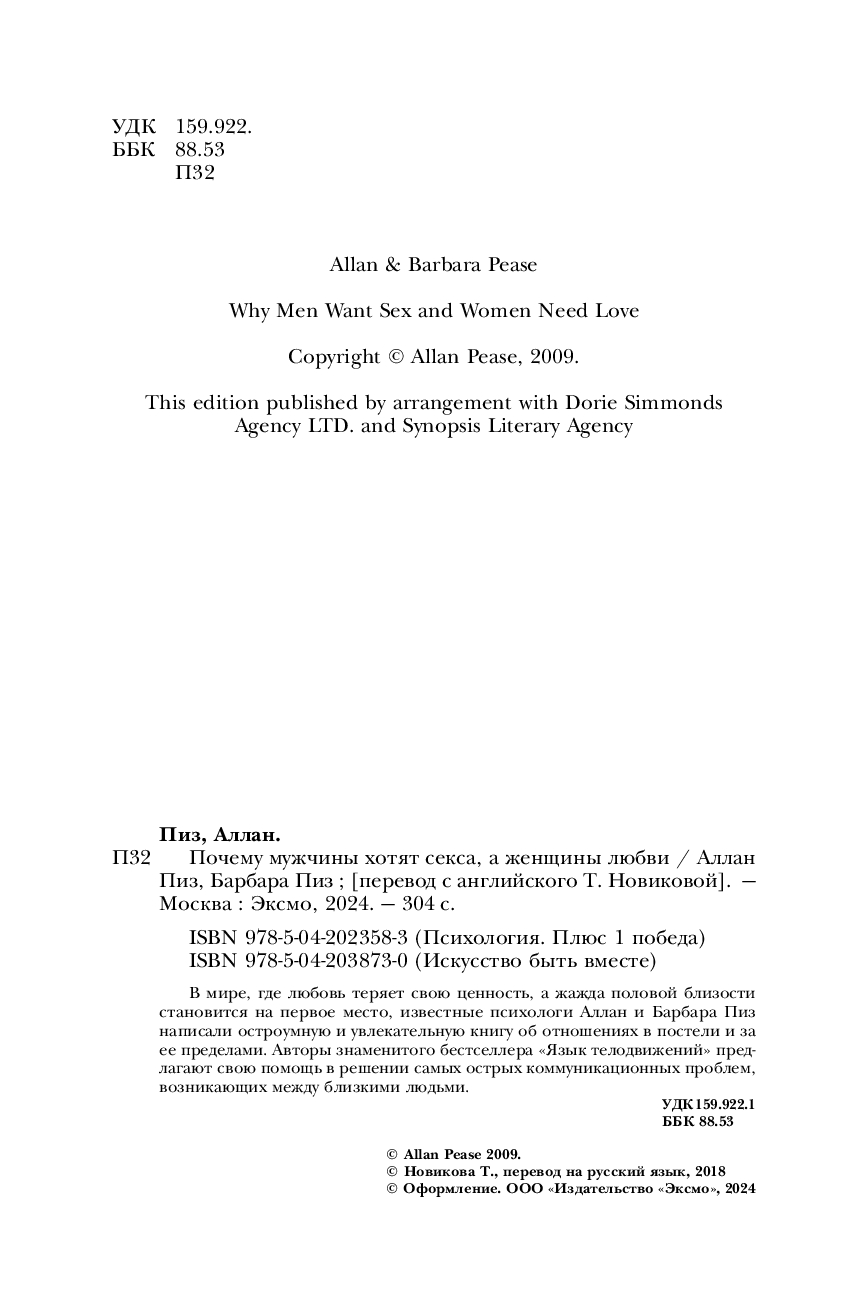 УДК 159.922.
ББК 88.53
П32

Allan & Barbara Pease

Why Men Want Sex and Women Need Love

Copyright © Allan Pease, 2009.

This edition published by arrangement with Dorie Simmonds Agency LTD. and Synopsis Literary Agency

Пиз, Аллан.
П32 Почему мужчины хотят секса, а женщины любви / Аллан Пиз, Барбара Пиз ; [перевод с английского Т. Новиковой]. — Москва : Эксмо, 2024. — 304 с.

ISBN 978-5-04-202358-3 (Психология. Плюс 1 победа)
ISBN 978-5-04-203873-0 (Искусство быть вместе)

В мире, где любовь теряет свою ценность, а жажда половой близости становится на первое место, известные психологи Аллан и Барбара Пиз написали остроумную и увлекательную книгу об отношениях в постели и за ее пределами. Авторы знаменитого бестселлера «Язык телодвижений» предлагают свою помощь в решении самых острых коммуникационных проблем, возникающих между близкими людьми.

УДК 159.922.1
ББК 88.53

© Allan Pease 2009.
© Новикова Т., перевод на русский язык, 2018
© Оформление. ООО «Издательство «Эксмо», 2024